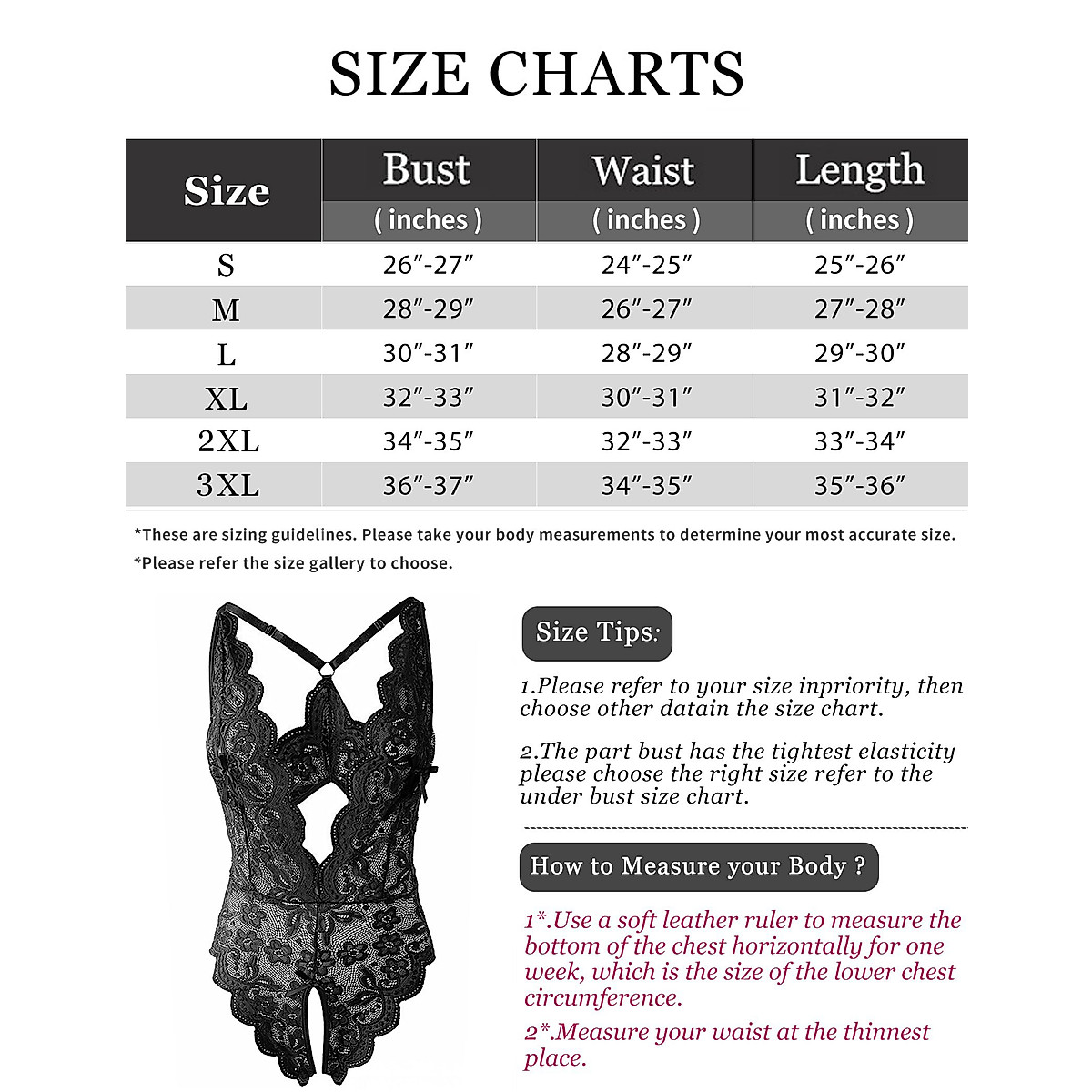 SIZE CHARTS

| Size | Bust ( inches ) | Waist ( inches ) | Length ( inches ) |
|---|---|---|---|
| S | 26″-27″ | 24″-25″ | 25″-26″ |
| M | 28″-29″ | 26″-27″ | 27″-28″ |
| L | 30″-31″ | 28″-29″ | 29″-30″ |
| XL | 32″-33″ | 30″-31″ | 31″-32″ |
| 2XL | 34″-35″ | 32″-33″ | 33″-34″ |
| 3XL | 36″-37″ | 34″-35″ | 35″-36″ |

*These are sizing guidelines. Please take your body measurements to determine your most accurate size.

*Please refer the size gallery to choose.

Size Tips:

1.Please refer to your size inpriority, then choose other datain the size chart.

2.The part bust has the tightest elasticity please choose the right size refer to the under bust size chart.

How to Measure your Body ?

1*.Use a soft leather ruler to measure the bottom of the chest horizontally for one week, which is the size of the lower chest circumference.

2*.Measure your waist at the thinnest place.